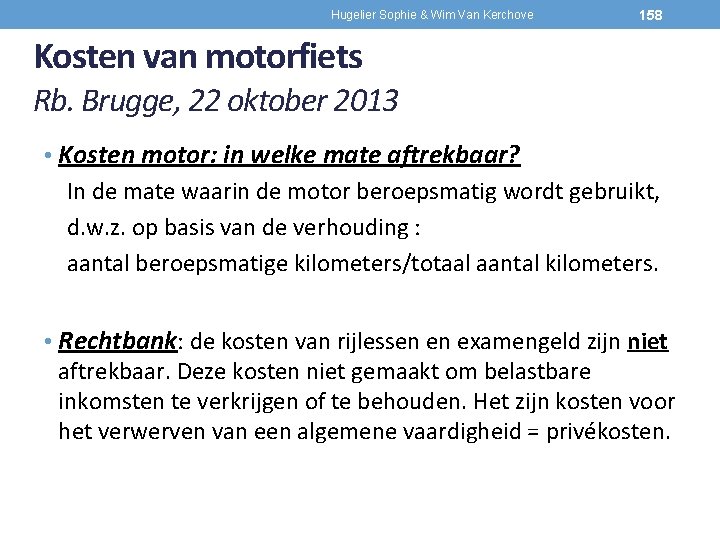 Hugelier Sophie & Wim Van Kerchove 158

Kosten van motorfiets
Rb. Brugge, 22 oktober 2013

• Kosten motor: in welke mate aftrekbaar?
In de mate waarin de motor beroepsmatig wordt gebruikt, d.w.z. op basis van de verhouding :
aantal beroepsmatige kilometers/totaal aantal kilometers.

• Rechtbank: de kosten van rijlessen en examengeld zijn niet aftrekbaar. Deze kosten niet gemaakt om belastbare inkomsten te verkrijgen of te behouden. Het zijn kosten voor het verwerven van een algemene vaardigheid = privékosten.